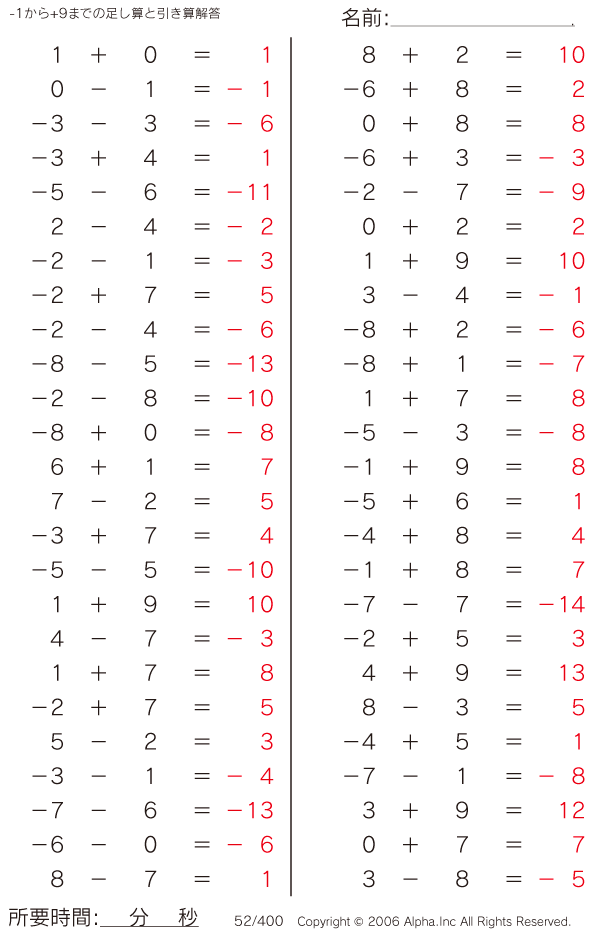 -1から+9までの足し算と引き算解答

名前:

$1 + 0 = 1$
$0 - 1 = -1$
$-3 - 3 = -6$
$-3 + 4 = 1$
$-5 - 6 = -11$
$2 - 4 = -2$
$-2 - 1 = -3$
$-2 + 7 = 5$
$-2 - 4 = -6$
$-8 - 5 = -13$
$-2 - 8 = -10$
$-8 + 0 = -8$
$6 + 1 = 7$
$7 - 2 = 5$
$-3 + 7 = 4$
$-5 - 5 = -10$
$1 + 9 = 10$
$4 - 7 = -3$
$1 + 7 = 8$
$-2 + 7 = 5$
$5 - 2 = 3$
$-3 - 1 = -4$
$-7 - 6 = -13$
$-6 - 0 = -6$
$8 - 7 = 1$

$8 + 2 = 10$
$-6 + 8 = 2$
$0 + 8 = 8$
$-6 + 3 = -3$
$-2 - 7 = -9$
$0 + 2 = 2$
$1 + 9 = 10$
$3 - 4 = -1$
$-8 + 2 = -6$
$-8 + 1 = -7$
$1 + 7 = 8$
$-5 - 3 = -8$
$-1 + 9 = 8$
$-5 + 6 = 1$
$-4 + 8 = 4$
$-1 + 8 = 7$
$-7 - 7 = -14$
$-2 + 5 = 3$
$4 + 9 = 13$
$8 - 3 = 5$
$-4 + 5 = 1$
$-7 - 1 = -8$
$3 + 9 = 12$
$0 + 7 = 7$
$3 - 8 = -5$

所要時間: 分 秒 52/400 Copyright © 2006 Alpha.Inc All Rights Reserved.